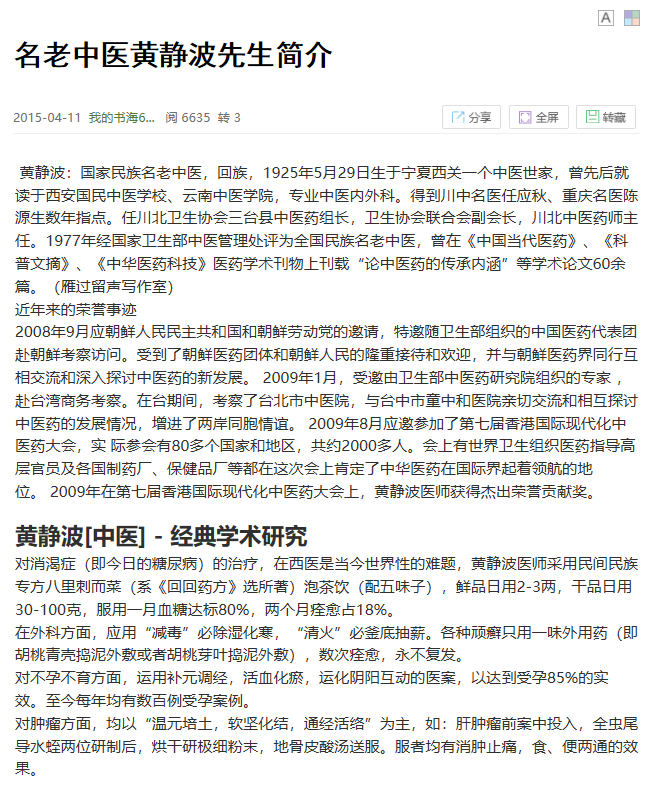 A

名老中医黄静波先生简介

2015-04-11 我的书海6... 阅 6635 转 3

分享 全屏 转藏

黄静波：国家民族名老中医，回族，1925年5月29日生于宁夏西关一个中医世家，曾先后就读于西安国民中医学校、云南中医学院，专业中医内外科。得到川中名医任应秋、重庆名医陈源生数年指点。任川北卫生协会三台县中医药组长，卫生协会联合会副会长，川北中医药师主任。1977年经国家卫生部中医管理处评为全国民族名老中医，曾在《中国当代医药》、《科普文摘》、《中华医药科技》医药学术刊物上刊载“论中医药的传承内涵”等学术论文60余篇。（雁过留声写作室）

近年来的荣誉事迹

2008年9月应朝鲜人民民主共和国和朝鲜劳动党的邀请，特邀随卫生部组织的中国医药代表团赴朝鲜考察访问。受到了朝鲜医药团体和朝鲜人民的隆重接待和欢迎，并与朝鲜医药界同行互相交流和深入探讨中医药的新发展。 2009年1月，受邀由卫生部中医药研究院组织的专家，赴台湾商务考察。在台期间，考察了台北市中医院，与台中市童中和医院亲切交流和相互探讨中医药的发展情况，增进了两岸同胞情谊。 2009年8月应邀参加了第七届香港国际现代化中医药大会，实 际参会有80多个国家和地区，共约2000多人。会上有世界卫生组织医药指导高层官员及各国制药厂、保健品厂等都在这次会上肯定了中华医药在国际界起着领航的地位。 2009年在第七届香港国际现代化中医药大会上，黄静波医师获得杰出荣誉贡献奖。

黄静波[中医] - 经典学术研究

对消渴症（即今日的糖尿病）的治疗，在西医是当今世界性的难题，黄静波医师采用民间民族专方八里刺而菜（系《回回药方》选所著）泡茶饮（配五味子），鲜品日用2-3两，干品日用30-100克，服用一月血糖达标80%，两个月痊愈占18%。

在外科方面，应用“减毒”必除湿化寒，“清火”必釜底抽薪。各种顽癣只用一味外用药（即胡桃青壳捣泥外敷或者胡桃芽叶捣泥外敷），数次痊愈，永不复发。

对不孕不育方面，运用补元调经，活血化瘀，运化阴阳互动的医案，以达到受孕85%的实效。至今每年均有数百例受孕案例。

对肿瘤方面，均以“温元培土，软坚化结，通经活络”为主，如：肝肿瘤前案中投入，全虫尾导水蛭两位研制后，烘干研极细粉末，地骨皮酸汤送服。服者均有消肿止痛，食、便两通的效果。